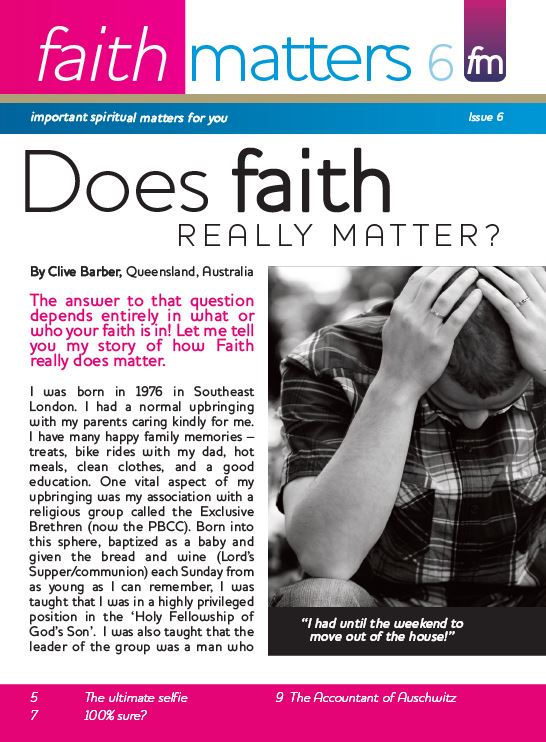 faith matters 6 fm

important spiritual matters for you

Issue 6

Does faith REALLY MATTER?

By Clive Barber, Queensland, Australia

The answer to that question depends entirely in what or who your faith is in! Let me tell you my story of how Faith really does matter.

I was born in 1976 in Southeast London. I had a normal upbringing with my parents caring kindly for me. I have many happy family memories – treats, bike rides with my dad, hot meals, clean clothes, and a good education. One vital aspect of my upbringing was my association with a religious group called the Exclusive Brethren (now the PBCC). Born into this sphere, baptized as a baby and given the bread and wine (Lord's Supper/communion) each Sunday from as young as I can remember, I was taught that I was in a highly privileged position in the 'Holy Fellowship of God's Son'. I was also taught that the leader of the group was a man who

"I had until the weekend to move out of the house!"

5 The ultimate selfie
7 100% sure?
9 The Accountant of Auschwitz